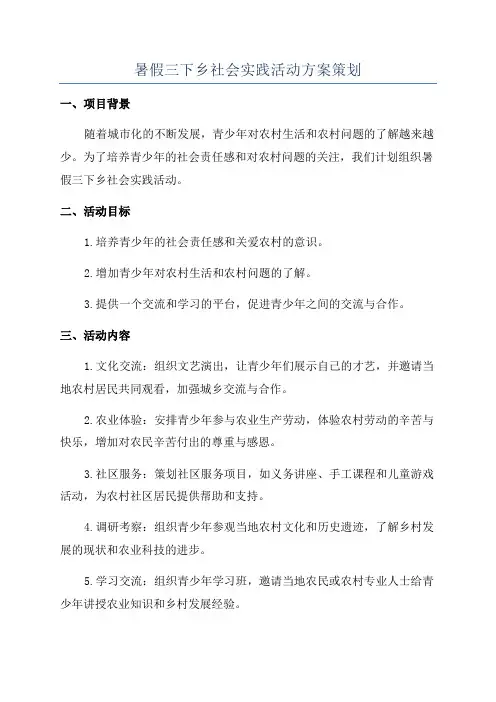 暑假三下乡社会实践活动方案策划

一、项目背景

随着城市化的不断发展，青少年对农村生活和农村问题的了解越来越少。为了培养青少年的社会责任感和对农村问题的关注，我们计划组织暑假三下乡社会实践活动。

二、活动目标

1.培养青少年的社会责任感和关爱农村的意识。

2.增加青少年对农村生活和农村问题的了解。

3.提供一个交流和学习的平台，促进青少年之间的交流与合作。

三、活动内容

1.文化交流：组织文艺演出，让青少年们展示自己的才艺，并邀请当地农村居民共同观看，加强城乡交流与合作。

2.农业体验：安排青少年参与农业生产劳动，体验农村劳动的辛苦与快乐，增加对农民辛苦付出的尊重与感恩。

3.社区服务：策划社区服务项目，如义务讲座、手工课程和儿童游戏活动，为农村社区居民提供帮助和支持。

4.调研考察：组织青少年参观当地农村文化和历史遗迹，了解乡村发展的现状和农业科技的进步。

5.学习交流：组织青少年学习班，邀请当地农民或农村专业人士给青少年讲授农业知识和乡村发展经验。